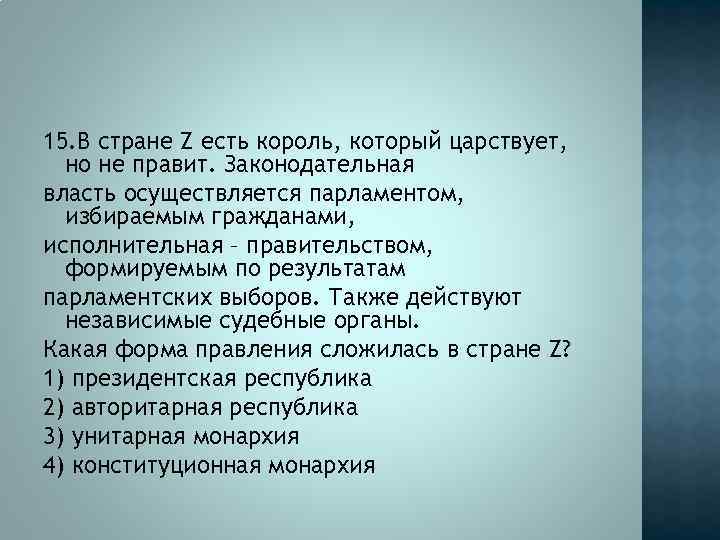 15.В стране Z есть король, который царствует, но не правит. Законодательная

власть осуществляется парламентом, избираемым гражданами,

исполнительная – правительством, формируемым по результатам

парламентских выборов. Также действуют независимые судебные органы.

Какая форма правления сложилась в стране Z?

1) президентская республика

2) авторитарная республика

3) унитарная монархия

4) конституционная монархия